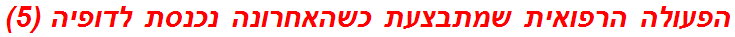 הפעולה הרפואית שמתבצעת כשהאחרונה נכנסת לדופיה (5)